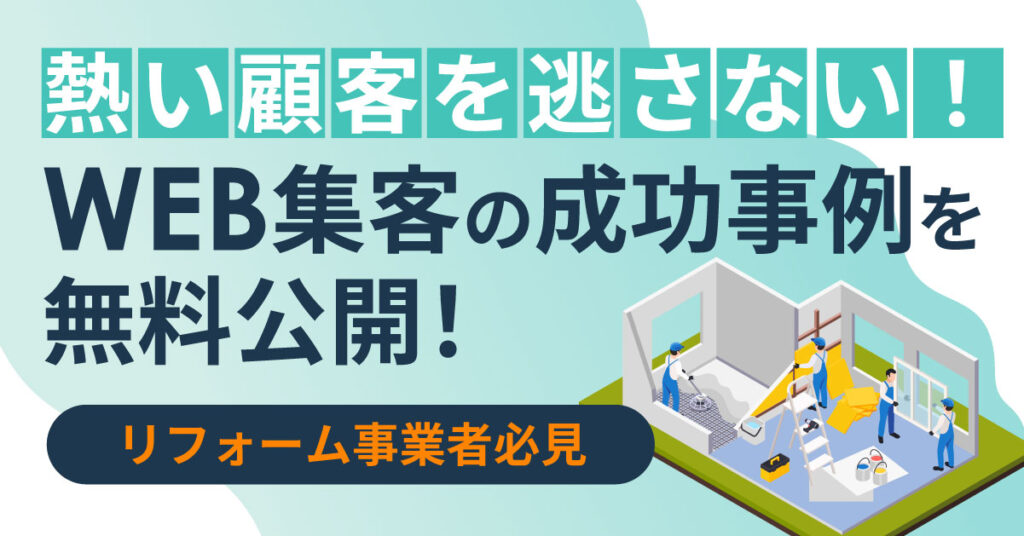 熱い顧客を逃さない！

WEB集客の成功事例を無料公開！

リフォーム事業者必見